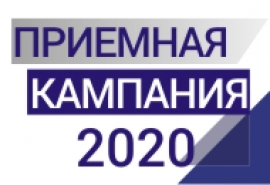 ПРИЕМНАЯ
КАМПАНИЯ
2020